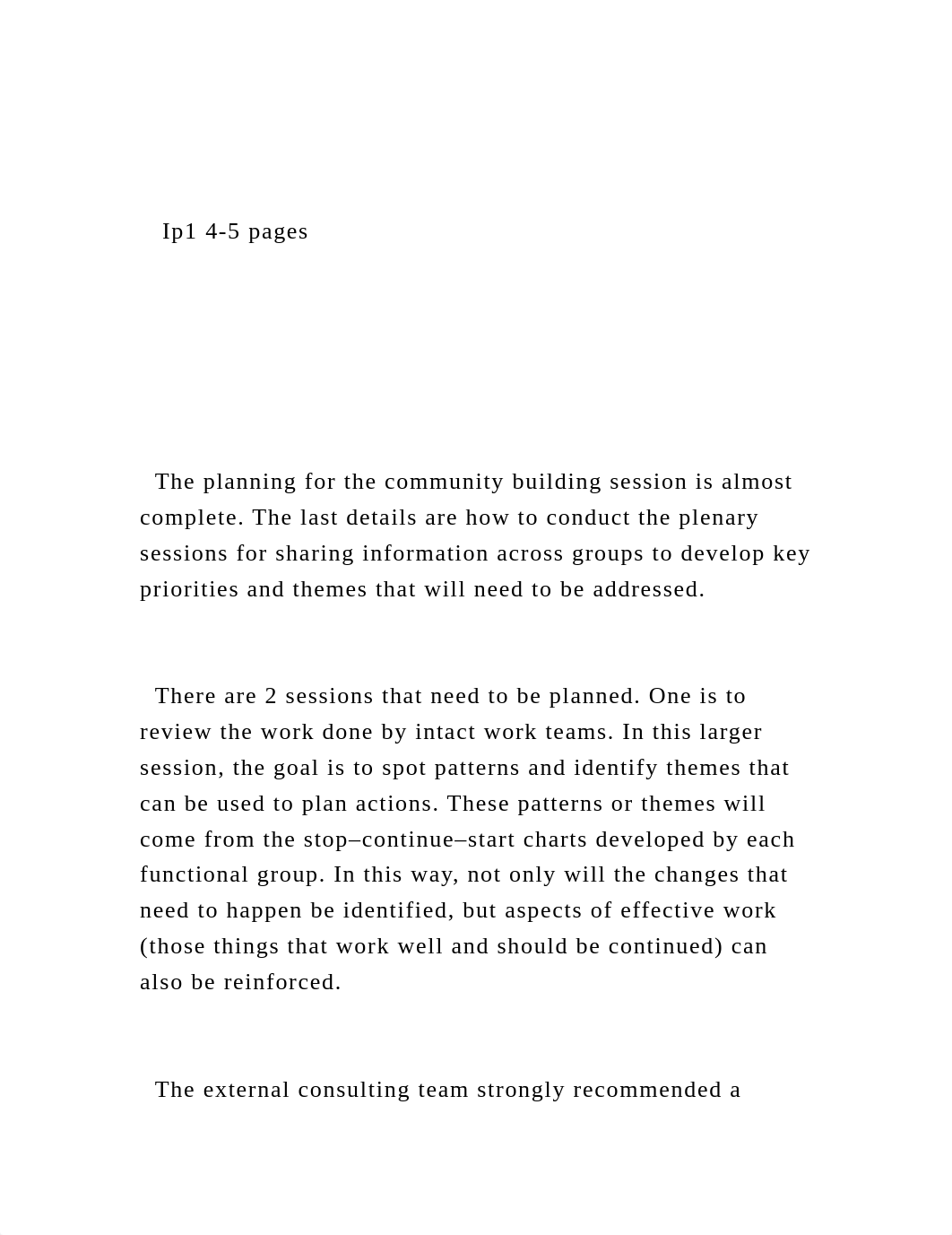 Ip1 4-5 pages

The planning for the community building session is almost complete. The last details are how to conduct the plenary sessions for sharing information across groups to develop key priorities and themes that will need to be addressed.

There are 2 sessions that need to be planned. One is to review the work done by intact work teams. In this larger session, the goal is to spot patterns and identify themes that can be used to plan actions. These patterns or themes will come from the stop–continue–start charts developed by each functional group. In this way, not only will the changes that need to happen be identified, but aspects of effective work (those things that work well and should be continued) can also be reinforced.

The external consulting team strongly recommended a